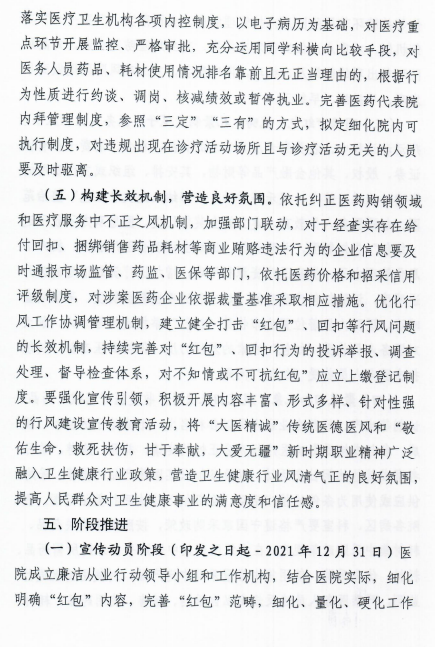 落实医疗卫生机构各项内控制度，以电子病历为基础，对医疗重点环节开展监控、严格审批，充分运用同学科横向比较手段，对医务人员药品、耗材使用情况排名靠前且无正当理由的，根据行为性质进行约谈、调岗、核减绩效或暂停执业。完善医药代表院内拜管理制度，参照“三定”“三有”的方式，拟定细化院内可执行制度，对违规出现在诊疗活动场所且与诊疗活动无关的人员要及时驱离。

（五）构建长效机制，营造良好氛围。依托纠正医药购销领域和医疗服务中不正之风机制，加强部门联动，对于经查实存在给付回扣、捆绑销售药品耗材等商业贿赂违法行为的企业信息要及时通报市场监管、药监、医保等部门，依托医药价格和招采信用评级制度，对涉案医药企业依据裁量基准采取相应措施。优化行风工作协调管理机制，建立健全打击“红包”、回扣等行风问题的长效机制，持续完善对“红包”、回扣行为的投诉举报、调查处理、督导检查体系，对不知情或不可抗红包”应立上缴登记制度。要强化宣传引领，积极开展内容丰富、形式多样、针对性强的行风建设宣传教育活动，将“大医精诚”传统医德医风和“敬佑生命，救死扶伤，甘于奉献，大爱无疆”新时期职业精神广泛融入卫生健康行业政策，营造卫生健康行业风清气正的良好氛围，提高人民群众对卫生健康事业的满意度和信任感。

五、阶段推进

（一）宣传动员阶段（印发之日起－2021年12月31日）医院成立廉洁从业行动领导小组和工作机构，结合医院实际，细化明确“红包”内容，完善“红包”范畴，细化、量化、硬化工作